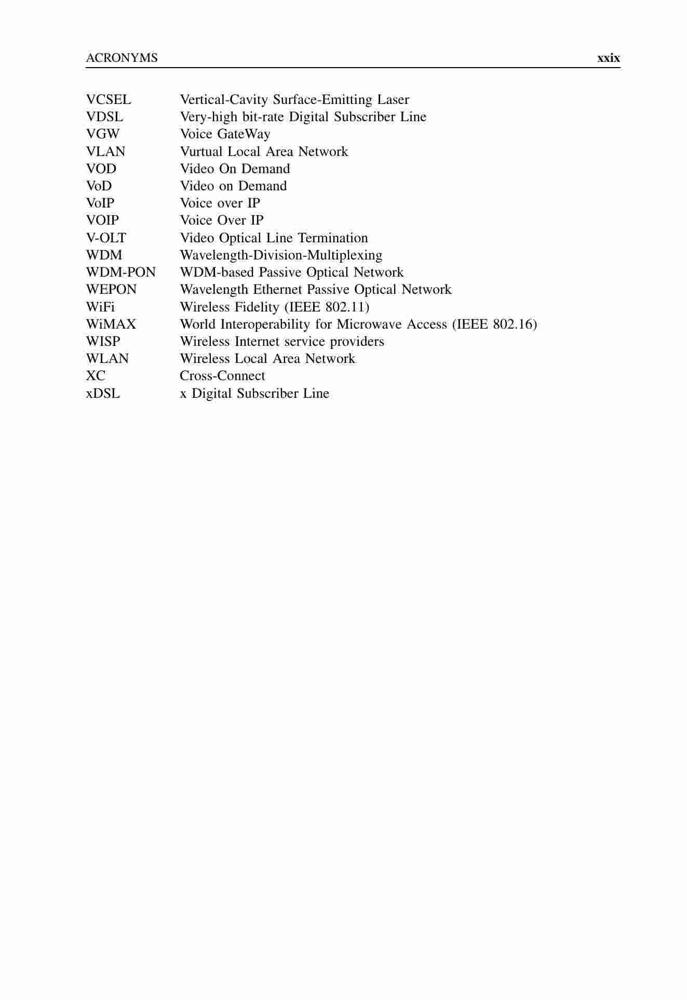 ACRONYMS xxix

| | |
|---|---|
| VCSEL | Vertical-Cavity Surface-Emitting Laser |
| VDSL | Very-high bit-rate Digital Subscriber Line |
| VGW | Voice GateWay |
| VLAN | Vurtual Local Area Network |
| VOD | Video On Demand |
| VoD | Video on Demand |
| VoIP | Voice over IP |
| VOIP | Voice Over IP |
| V-OLT | Video Optical Line Termination |
| WDM | Wavelength-Division-Multiplexing |
| WDM-PON | WDM-based Passive Optical Network |
| WEPON | Wavelength Ethernet Passive Optical Network |
| WiFi | Wireless Fidelity (IEEE 802.11) |
| WiMAX | World Interoperability for Microwave Access (IEEE 802.16) |
| WISP | Wireless Internet service providers |
| WLAN | Wireless Local Area Network |
| XC | Cross-Connect |
| xDSL | x Digital Subscriber Line |